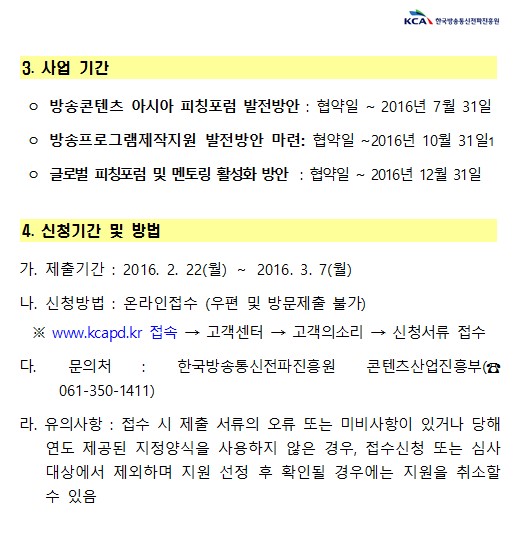 KCA 한국방송통신전파진흥원

3. 사업 기간

○ 방송콘텐츠 아시아 피칭포럼 발전방안 : 협약일 ~ 2016년 7월 31일

○ 방송프로그램제작지원 발전방안 마련: 협약일 ~2016년 10월 31일1

○ 글로벌 피칭포럼 및 멘토링 활성화 방안 : 협약일 ~ 2016년 12월 31일

4. 신청기간 및 방법

가. 제출기간 : 2016. 2. 22(월) ~ 2016. 3. 7(월)

나. 신청방법 : 온라인접수 (우편 및 방문제출 불가)

※ www.kcapd.kr 접속 → 고객센터 → 고객의소리 → 신청서류 접수

다. 문의처 : 한국방송통신전파진흥원 콘텐츠산업진흥부(☎ 061-350-1411)

라. 유의사항 : 접수 시 제출 서류의 오류 또는 미비사항이 있거나 당해 연도 제공된 지정양식을 사용하지 않은 경우, 접수신청 또는 심사 대상에서 제외하며 지원 선정 후 확인될 경우에는 지원을 취소할 수 있음